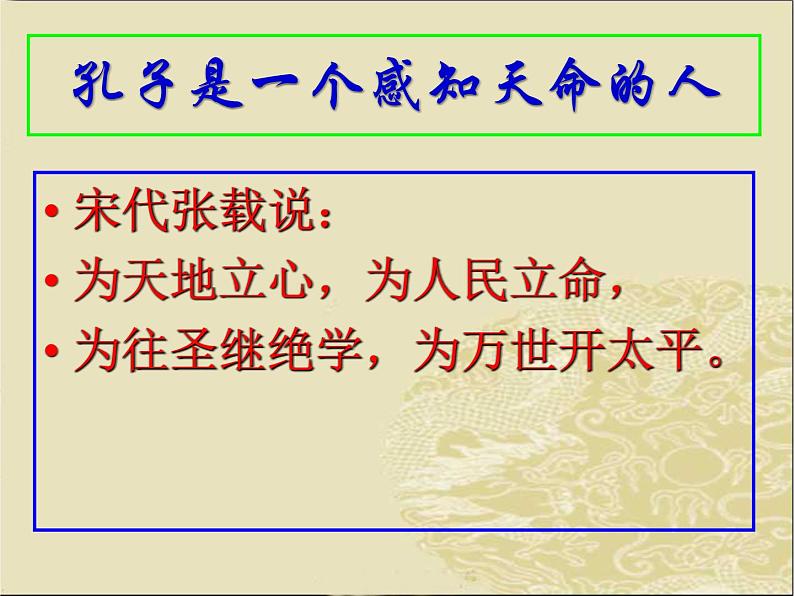 孔子是一个感知天命的人

• 宋代张载说：
• 为天地立心，为人民立命，
• 为往圣继绝学，为万世开太平。